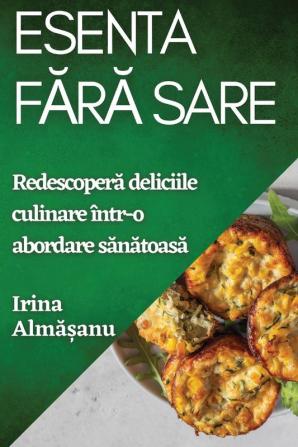 ESENTA FĂRĂ SARE

Redescoperă deliciile culinare într-o abordare sănătoasă

Irina Almășanu